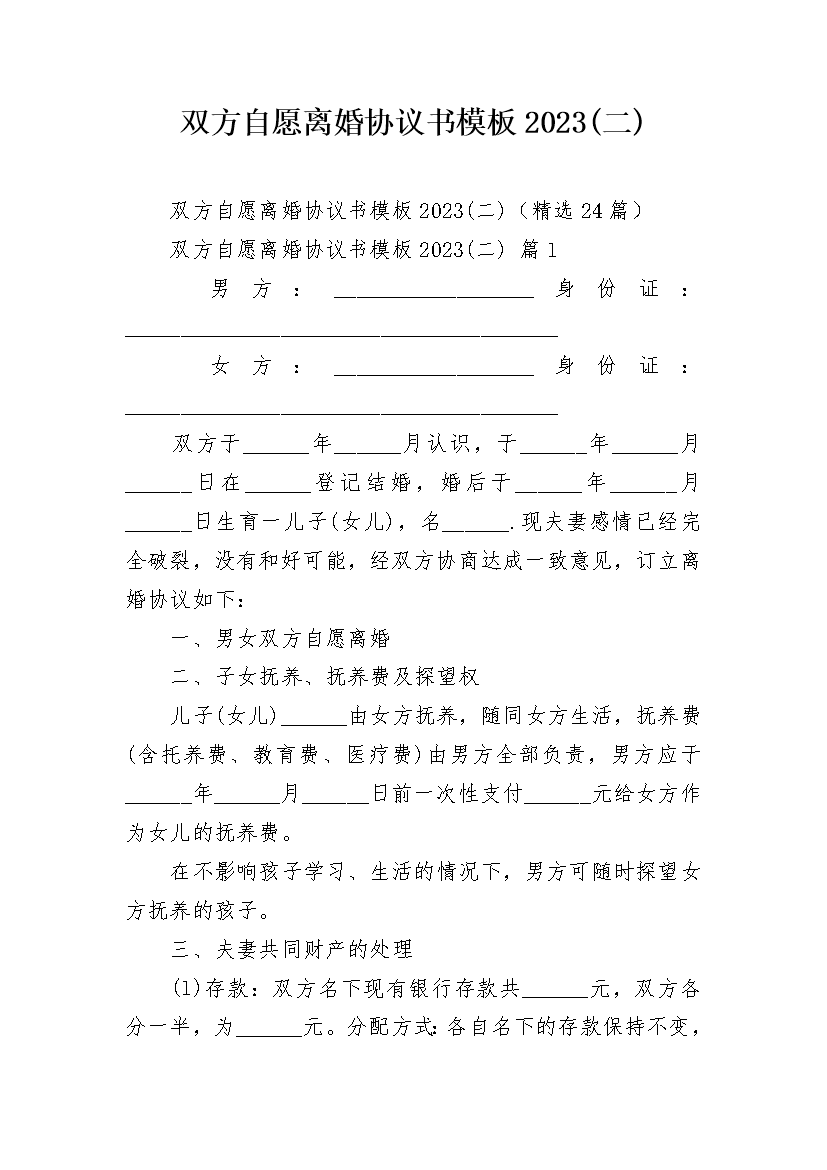 双方自愿离婚协议书模板2023(二)

双方自愿离婚协议书模板2023(二)（精选24篇）

双方自愿离婚协议书模板2023(二) 篇1

男方：__________________ 身份证：_______________________________________

女方：__________________ 身份证：_______________________________________

双方于______年______月认识，于______年______月______日在______登记结婚，婚后于______年______月______日生育一儿子(女儿)，名______.现夫妻感情已经完全破裂，没有和好可能，经双方协商达成一致意见，订立离婚协议如下：

一、男女双方自愿离婚

二、子女抚养、抚养费及探望权

儿子(女儿)______由女方抚养，随同女方生活，抚养费(含托养费、教育费、医疗费)由男方全部负责，男方应于______年______月______日前一次性支付______元给女方作为女儿的抚养费。

在不影响孩子学习、生活的情况下，男方可随时探望女方抚养的孩子。

三、夫妻共同财产的处理

(1)存款：双方名下现有银行存款共______元，双方各分一半，为______元。分配方式：各自名下的存款保持不变，